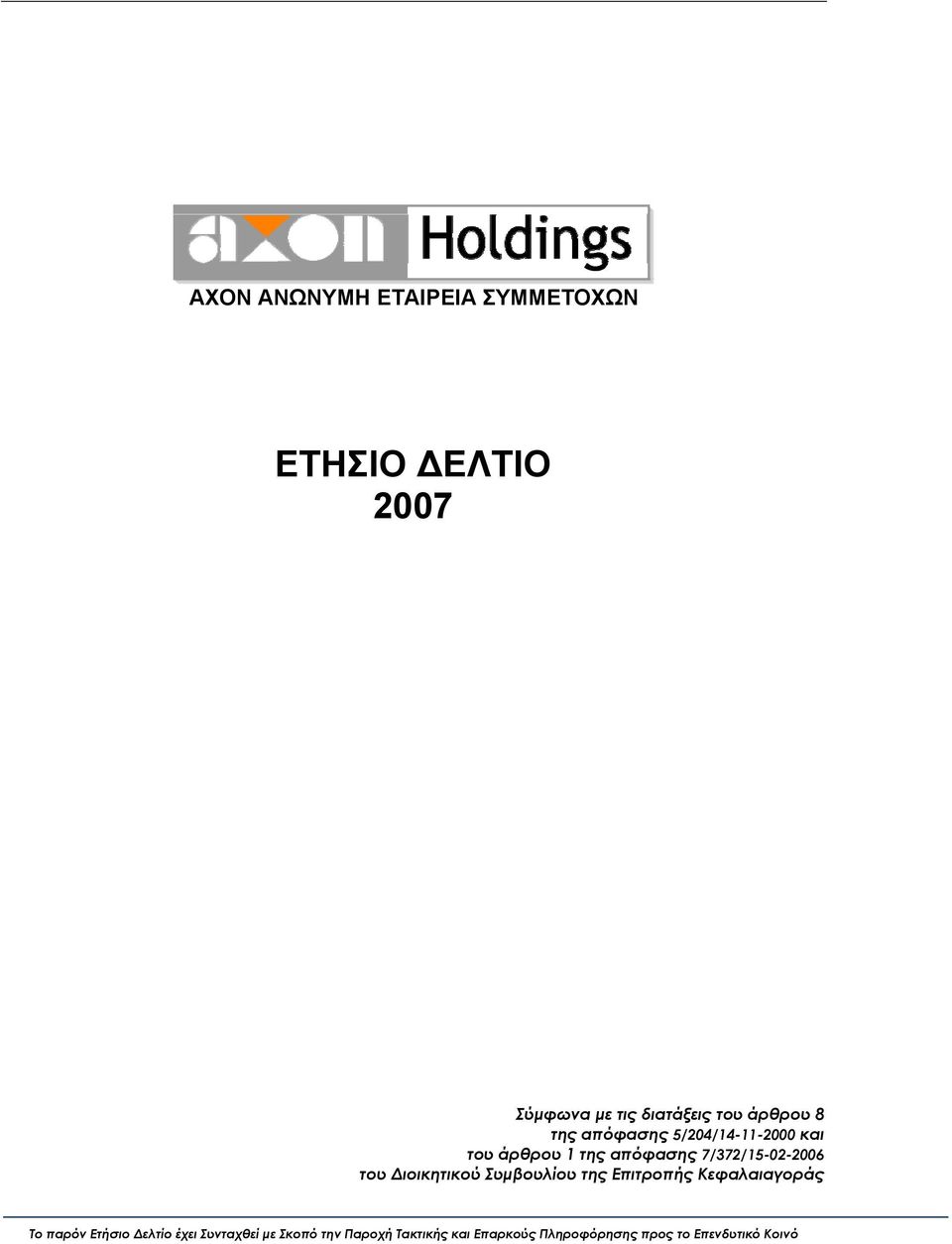 axon Holdings

ΑΧΟΝ ΑΝΩΝΥΜΗ ΕΤΑΙΡΕΙΑ ΣΥΜΜΕΤΟΧΩΝ

ΕΤΗΣΙΟ ΔΕΛΤΙΟ
2007

Σύμφωνα με τις διατάξεις του άρθρου 8
της απόφασης 5/204/14-11-2000 και
του άρθρου 1 της απόφασης 7/372/15-02-2006
του Διοικητικού Συμβουλίου της Επιτροπής Κεφαλαιαγοράς

Το παρόν Ετήσιο Δελτίο έχει Συνταχθεί με Σκοπό την Παροχή Τακτικής και Επαρκούς Πληροφόρησης προς το Επενδυτικό Κοινό